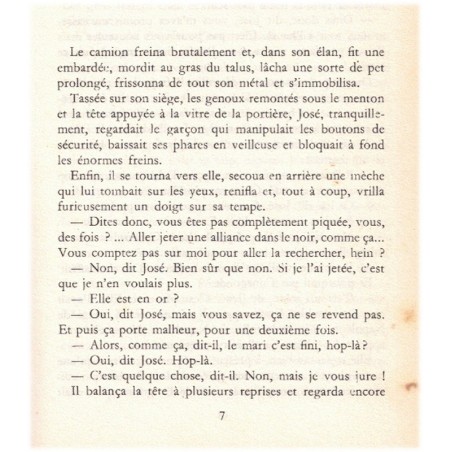 Le camion freina brutalement et, dans son élan, fit une embardée, mordit au gras du talus, lâcha une sorte de pet prolongé, frissonna de tout son métal et s'immobilisa.

Tassée sur son siège, les genoux remontés sous le menton et la tête appuyée à la vitre de la portière, José, tranquillement, regardait le garçon qui manipulait les boutons de sécurité, baissait ses phares en veilleuse et bloquait à fond les énormes freins.

Enfin, il se tourna vers elle, secoua en arrière une mèche qui lui tombait sur les yeux, renifla et, tout à coup, vrilla furieusement un doigt sur sa tempe.

— Dites donc, vous êtes pas complètement piquée, vous, des fois ? ... Aller jeter une alliance dans le noir, comme ça... Vous comptez pas sur moi pour aller la rechercher, hein ?

— Non, dit José. Bien sûr que non. Si je l'ai jetée, c'est que je n'en voulais plus.

— Elle est en or ?

— Oui, dit José, mais vous savez, ça ne se revend pas. Et puis ça porte malheur, pour une deuxième fois.

— Alors, comme ça, dit-il, le mari c'est fini, hop-là ?

— Oui, dit José. Hop-là.

— C'est quelque chose, dit-il. Non, mais je vous jure !

Il balança la tête à plusieurs reprises et regarda encore

7